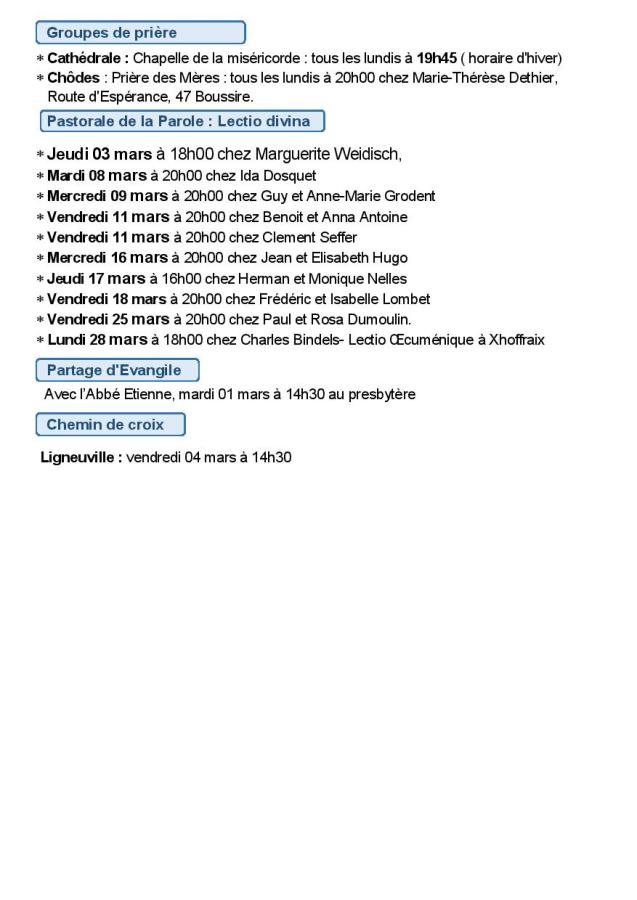 Groupes de prière

* Cathédrale : Chapelle de la miséricorde : tous les lundis à 19h45 ( horaire d'hiver)
* Chôdes : Prière des Mères : tous les lundis à 20h00 chez Marie-Thérèse Dethier, Route d'Espérance, 47 Boussire.

Pastorale de la Parole : Lectio divina

* Jeudi 03 mars à 18h00 chez Marguerite Weidisch,
* Mardi 08 mars à 20h00 chez Ida Dosquet
* Mercredi 09 mars à 20h00 chez Guy et Anne-Marie Grodent
* Vendredi 11 mars à 20h00 chez Benoit et Anna Antoine
* Vendredi 11 mars à 20h00 chez Clement Seffer
* Mercredi 16 mars à 20h00 chez Jean et Elisabeth Hugo
* Jeudi 17 mars à 16h00 chez Herman et Monique Nelles
* Vendredi 18 mars à 20h00 chez Frédéric et Isabelle Lombet
* Vendredi 25 mars à 20h00 chez Paul et Rosa Dumoulin.
* Lundi 28 mars à 18h00 chez Charles Bindels- Lectio Œcuménique à Xhoffraix

Partage d'Evangile

Avec l'Abbé Etienne, mardi 01 mars à 14h30 au presbytère

Chemin de croix

Ligneuville : vendredi 04 mars à 14h30